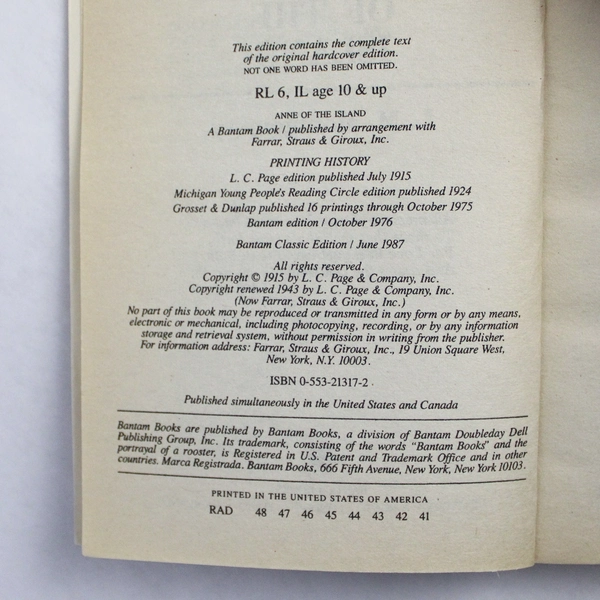 This edition contains the complete text of the original hardcover edition. NOT ONE WORD HAS BEEN OMITTED.

RL 6, IL age 10 & up

ANNE OF THE ISLAND

A Bantam Book / published by arrangement with Farrar, Straus & Giroux, Inc.

PRINTING HISTORY

L. C. Page edition published July 1915

Michigan Young People's Reading Circle edition published 1924

Grosset & Dunlap published 16 printings through October 1975

Bantam edition / October 1976

Bantam Classic Edition / June 1987

All rights reserved.

Copyright © 1915 by L. C. Page & Company, Inc.

Copyright renewed 1943 by L. C. Page & Company, Inc.

(Now Farrar, Straus & Giroux, Inc.)

No part of this book may be reproduced or transmitted in any form or by any means, electronic or mechanical, including photocopying, recording, or by any information storage and retrieval system, without permission in writing from the publisher. For information address: Farrar, Straus & Giroux, Inc., 19 Union Square West, New York, N.Y. 10003.

ISBN 0-553-21317-2

Published simultaneously in the United States and Canada

Bantam Books are published by Bantam Books, a division of Bantam Doubleday Dell Publishing Group, Inc. Its trademark, consisting of the words "Bantam Books" and the portrayal of a rooster, is Registered in U.S. Patent and Trademark Office and in other countries. Marca Registrada. Bantam Books, 666 Fifth Avenue, New York, New York 10103.

PRINTED IN THE UNITED STATES OF AMERICA

RAD 48 47 46 45 44 43 42 41